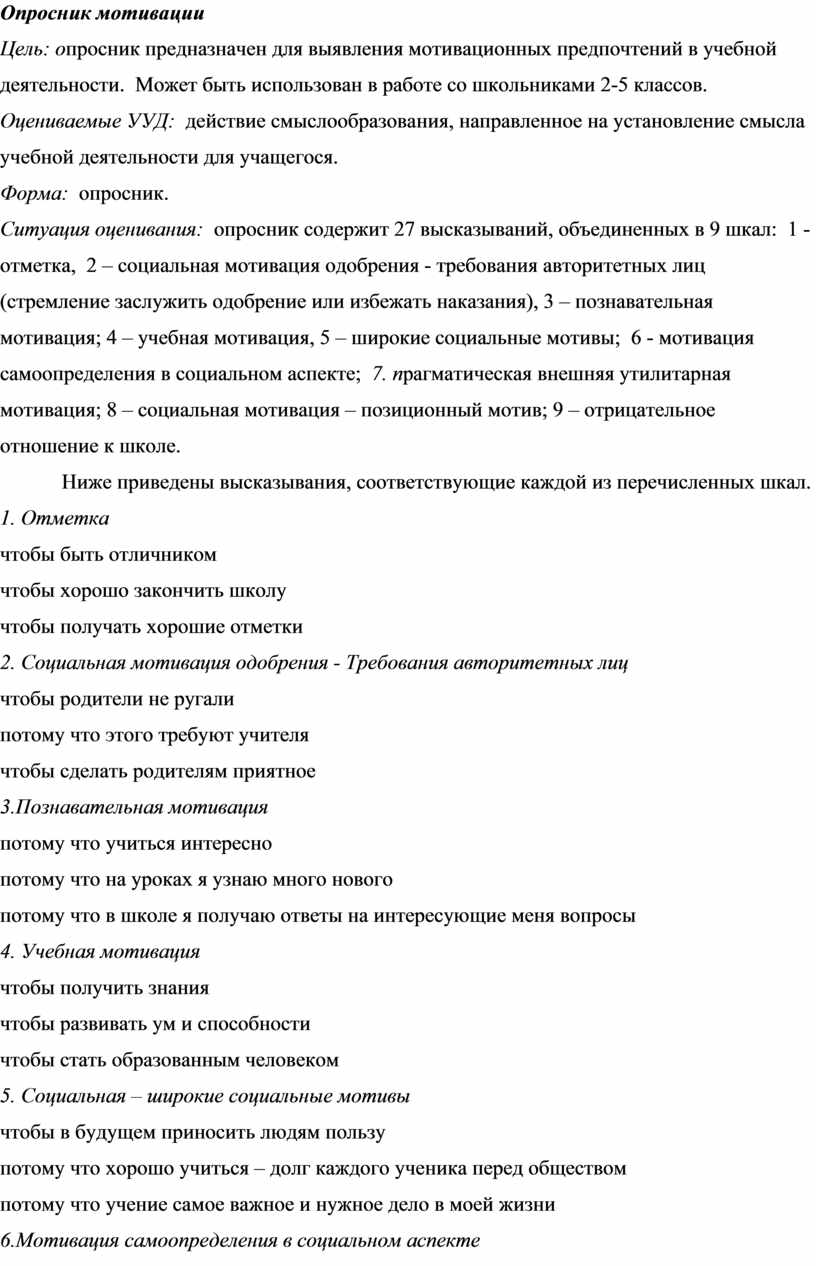 Опросник мотивации

Цель: опросник предназначен для выявления мотивационных предпочтений в учебной деятельности. Может быть использован в работе со школьниками 2-5 классов.

Оцениваемые УУД: действие смыслообразования, направленное на установление смысла учебной деятельности для учащегося.

Форма: опросник.

Ситуация оценивания: опросник содержит 27 высказываний, объединенных в 9 шкал: 1 - отметка, 2 – социальная мотивация одобрения - требования авторитетных лиц (стремление заслужить одобрение или избежать наказания), 3 – познавательная мотивация; 4 – учебная мотивация, 5 – широкие социальные мотивы; 6 - мотивация самоопределения в социальном аспекте; 7. прагматическая внешняя утилитарная мотивация; 8 – социальная мотивация – позиционный мотив; 9 – отрицательное отношение к школе.

Ниже приведены высказывания, соответствующие каждой из перечисленных шкал.

1. Отметка

чтобы быть отличником

чтобы хорошо закончить школу

чтобы получать хорошие отметки

2. Социальная мотивация одобрения - Требования авторитетных лиц

чтобы родители не ругали

потому что этого требуют учителя

чтобы сделать родителям приятное

3.Познавательная мотивация

потому что учиться интересно

потому что на уроках я узнаю много нового

потому что в школе я получаю ответы на интересующие меня вопросы

4. Учебная мотивация

чтобы получить знания

чтобы развивать ум и способности

чтобы стать образованным человеком

5. Социальная – широкие социальные мотивы

чтобы в будущем приносить людям пользу

потому что хорошо учиться – долг каждого ученика перед обществом

потому что учение самое важное и нужное дело в моей жизни

6.Мотивация самоопределения в социальном аспекте